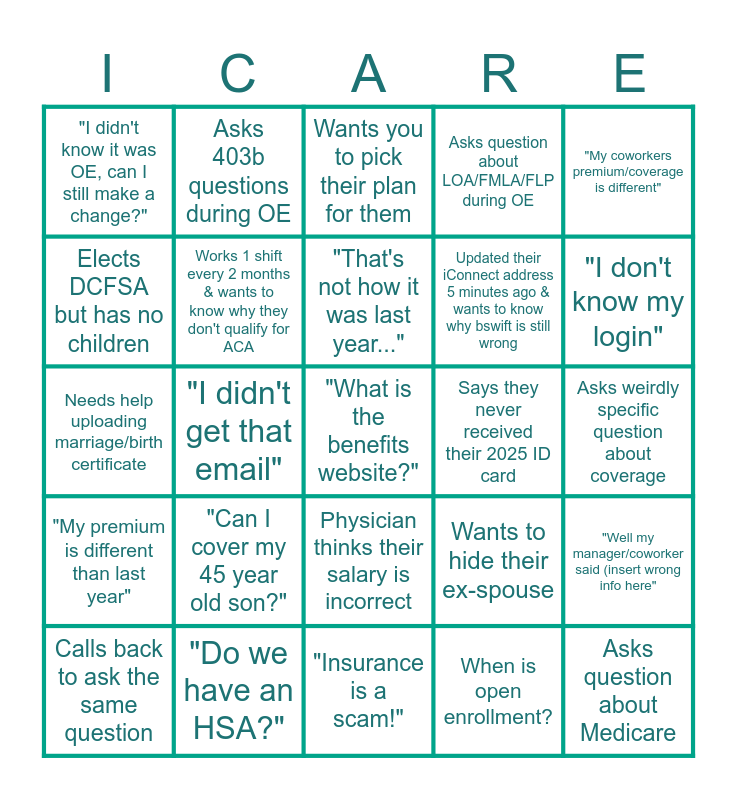 | I | C | A | R | E |
|---|---|---|---|---|
| "I didn't know it was OE, can I still make a change?" | Asks 403b questions during OE | Wants you to pick their plan for them | Asks question about LOA/FMLA/FLP during OE | "My coworkers premium/coverage is different" |
| Elects DCFSA but has no children | Works 1 shift every 2 months & wants to know why they don't qualify for ACA | "That's not how it was last year..." | Updated their iConnect address 5 minutes ago & wants to know why bswift is still wrong | "I don't know my login" |
| Needs help uploading marriage/birth certificate | "I didn't get that email" | "What is the benefits website?" | Says they never received their 2025 ID card | Asks weirdly specific question about coverage |
| "My premium is different than last year" | "Can I cover my 45 year old son?" | Physician thinks their salary is incorrect | Wants to hide their ex-spouse | "Well my manager/coworker said (insert wrong info here" |
| Calls back to ask the same question | "Do we have an HSA?" | "Insurance is a scam!" | When is open enrollment? | Asks question about Medicare |